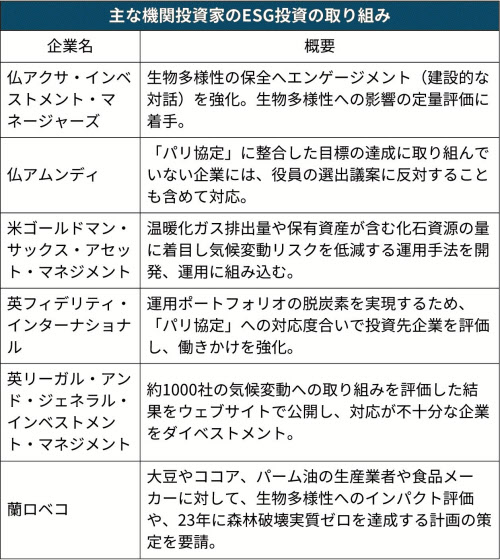 主な機関投資家のESG投資の取り組み

| 企業名 | 概要 |
|---|---|
| 仏アクサ・インベストメント・マネージャーズ | 生物多様性の保全へエンゲージメント（建設的な対話）を強化。生物多様性への影響の定量評価に着手。 |
| 仏アムンディ | 「パリ協定」に整合した目標の達成に取り組んでいない企業には、役員の選出議案に反対することも含めて対応。 |
| 米ゴールドマン・サックス・アセット・マネジメント | 温暖化ガス排出量や保有資産が含む化石資源の量に着目し気候変動リスクを低減する運用手法を開発、運用に組み込む。 |
| 英フィデリティ・インターナショナル | 運用ポートフォリオの脱炭素を実現するため、「パリ協定」への対応度合いで投資先企業を評価し、働きかけを強化。 |
| 英リーガル・アンド・ジェネラル・インベストメント・マネジメント | 約1000社の気候変動への取り組みを評価した結果をウェブサイトで公開し、対応が不十分な企業をダイベストメント。 |
| 蘭ロベコ | 大豆やココア、パーム油の生産業者や食品メーカーに対して、生物多様性へのインパクト評価や、23年に森林破壊実質ゼロを達成する計画の策定を要請。 |